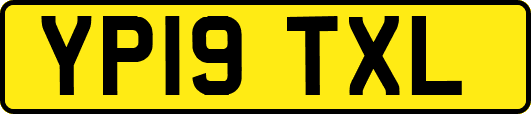 YP19 TXL